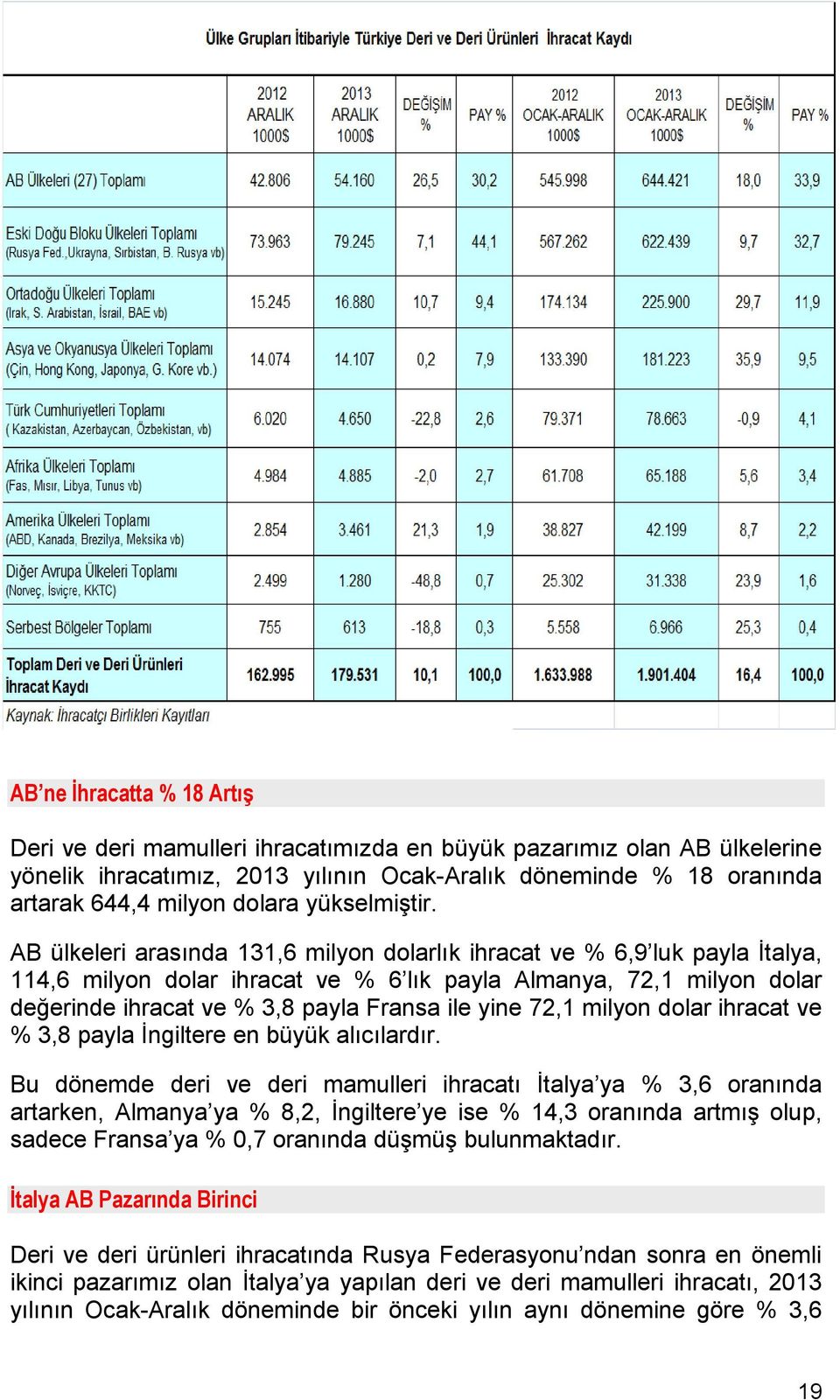 Ülke Grupları İtibariyle Türkiye Deri ve Deri Ürünleri İhracat Kaydı

| | 2012 ARALIK 1000$ | 2013 ARALIK 1000$ | DEĞİŞİM % | PAY % | 2012 OCAK-ARALIK 1000$ | 2013 OCAK-ARALIK 1000$ | DEĞİŞİM % | PAY % |
|---|---|---|---|---|---|---|---|---|
| AB Ülkeleri (27) Toplamı | 42.806 | 54.160 | 26,5 | 30,2 | 545.998 | 644.421 | 18,0 | 33,9 |
| Eski Doğu Bloku Ülkeleri Toplamı (Rusya Fed.,Ukrayna, Sırbistan, B. Rusya vb) | 73.963 | 79.245 | 7,1 | 44,1 | 567.262 | 622.439 | 9,7 | 32,7 |
| Ortadoğu Ülkeleri Toplamı (Irak, S. Arabistan, İsrail, BAE vb) | 15.245 | 16.880 | 10,7 | 9,4 | 174.134 | 225.900 | 29,7 | 11,9 |
| Asya ve Okyanusya Ülkeleri Toplamı (Çin, Hong Kong, Japonya, G. Kore vb.) | 14.074 | 14.107 | 0,2 | 7,9 | 133.390 | 181.223 | 35,9 | 9,5 |
| Türk Cumhuriyetleri Toplamı ( Kazakistan, Azerbaycan, Özbekistan, vb) | 6.020 | 4.650 | -22,8 | 2,6 | 79.371 | 78.663 | -0,9 | 4,1 |
| Afrika Ülkeleri Toplamı (Fas, Mısır, Libya, Tunus vb) | 4.984 | 4.885 | -2,0 | 2,7 | 61.708 | 65.188 | 5,6 | 3,4 |
| Amerika Ülkeleri Toplamı (ABD, Kanada, Brezilya, Meksika vb) | 2.854 | 3.461 | 21,3 | 1,9 | 38.827 | 42.199 | 8,7 | 2,2 |
| Diğer Avrupa Ülkeleri Toplamı (Norveç, İsviçre, KKTC) | 2.499 | 1.280 | -48,8 | 0,7 | 25.302 | 31.338 | 23,9 | 1,6 |
| Serbest Bölgeler Toplamı | 755 | 613 | -18,8 | 0,3 | 5.558 | 6.966 | 25,3 | 0,4 |
| Toplam Deri ve Deri Ürünleri İhracat Kaydı | 162.995 | 179.531 | 10,1 | 100,0 | 1.633.988 | 1.901.404 | 16,4 | 100,0 |

Kaynak: İhracatçı Birlikleri Kayıtları

AB'ne İhracatta % 18 Artış

Deri ve deri mamulleri ihracatımızda en büyük pazarımız olan AB ülkelerine yönelik ihracatımız, 2013 yılının Ocak-Aralık döneminde % 18 oranında artarak 644,4 milyon dolara yükselmiştir.

AB ülkeleri arasında 131,6 milyon dolarlık ihracat ve % 6,9'luk payla İtalya, 114,6 milyon dolar ihracat ve % 6'lık payla Almanya, 72,1 milyon dolar değerinde ihracat ve % 3,8 payla Fransa ile yine 72,1 milyon dolar ihracat ve % 3,8 payla İngiltere en büyük alıcılardır.

Bu dönemde deri ve deri mamulleri ihracatı İtalya'ya % 3,6 oranında artarken, Almanya'ya % 8,2, İngiltere'ye ise % 14,3 oranında artmış olup, sadece Fransa'ya % 0,7 oranında düşmüş bulunmaktadır.

İtalya AB Pazarında Birinci

Deri ve deri ürünleri ihracatında Rusya Federasyonu'ndan sonra en önemli ikinci pazarımız olan İtalya'ya yapılan deri ve deri mamulleri ihracatı, 2013 yılının Ocak-Aralık döneminde bir önceki yılın aynı dönemine göre % 3,6

19